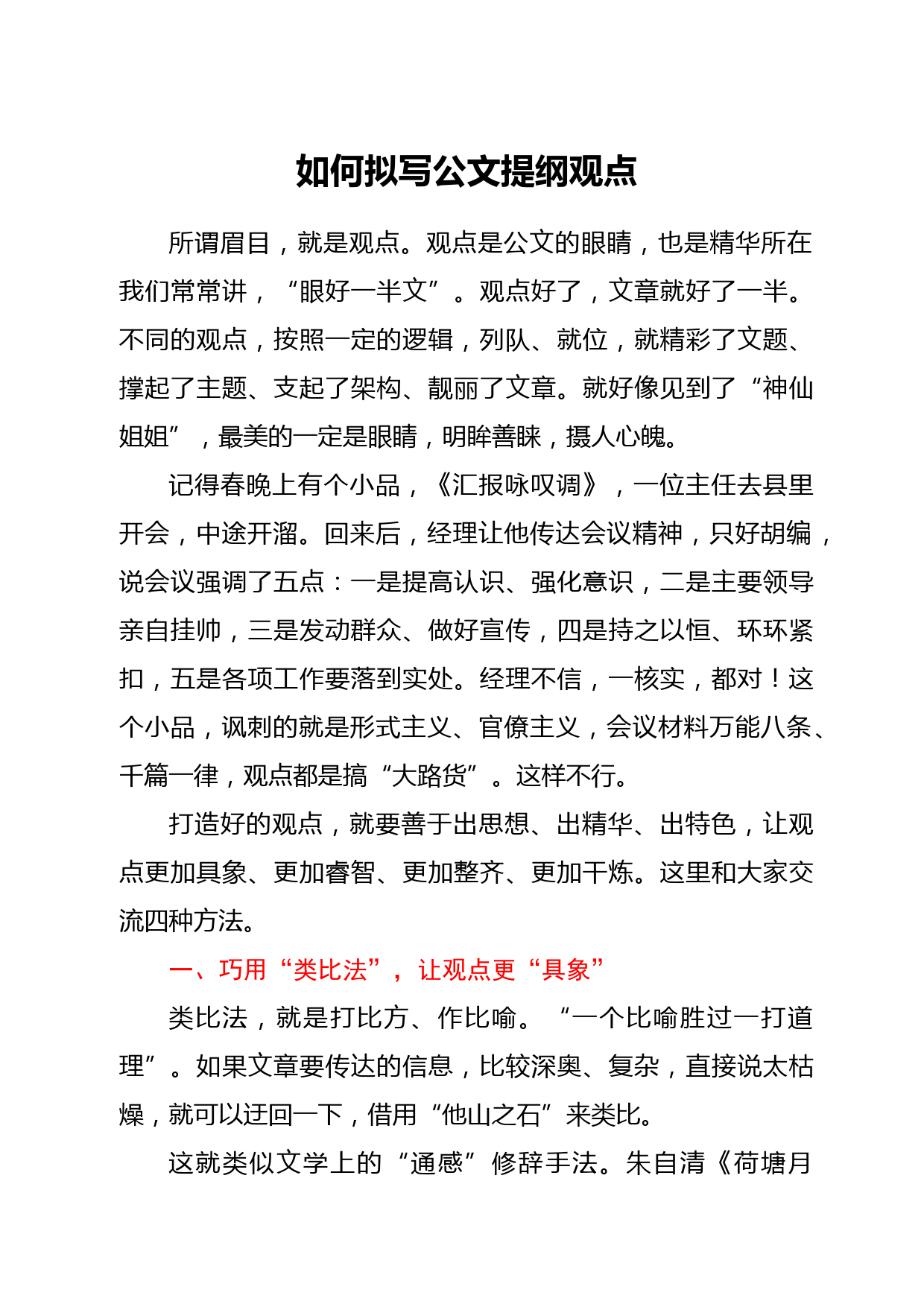 如何拟写公文提纲观点

所谓眉目，就是观点。观点是公文的眼睛，也是精华所在我们常常讲，“眼好一半文”。观点好了，文章就好了一半。不同的观点，按照一定的逻辑，列队、就位，就精彩了文题、撑起了主题、支起了架构、靓丽了文章。就好像见到了“神仙姐姐”，最美的一定是眼睛，明眸善睐，摄人心魄。

记得春晚上有个小品，《汇报咏叹调》，一位主任去县里开会，中途开溜。回来后，经理让他传达会议精神，只好胡编，说会议强调了五点：一是提高认识、强化意识，二是主要领导亲自挂帅，三是发动群众、做好宣传，四是持之以恒、环环紧扣，五是各项工作要落到实处。经理不信，一核实，都对！这个小品，讽刺的就是形式主义、官僚主义，会议材料万能八条、千篇一律，观点都是搞“大路货”。这样不行。

打造好的观点，就要善于出思想、出精华、出特色，让观点更加具象、更加睿智、更加整齐、更加干炼。这里和大家交流四种方法。

一、巧用“类比法”，让观点更“具象”

类比法，就是打比方、作比喻。“一个比喻胜过一打道理”。如果文章要传达的信息，比较深奥、复杂，直接说太枯燥，就可以迂回一下，借用“他山之石”来类比。

这就类似文学上的“通感”修辞手法。朱自清《荷塘月